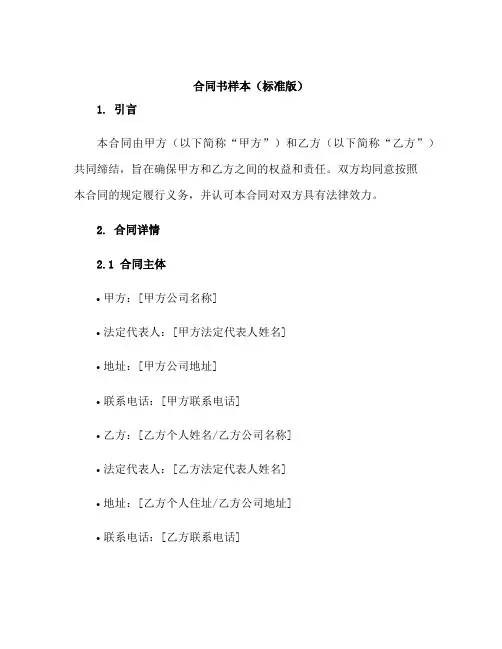 合同书样本（标准版）

1. 引言

本合同由甲方（以下简称“甲方”）和乙方（以下简称“乙方”）共同缔结，旨在确保甲方和乙方之间的权益和责任。双方均同意按照本合同的规定履行义务，并认可本合同对双方具有法律效力。

2. 合同详情

2.1 合同主体

• 甲方：[甲方公司名称]

• 法定代表人：[甲方法定代表人姓名]

• 地址：[甲方公司地址]

• 联系电话：[甲方联系电话]

• 乙方：[乙方个人姓名/乙方公司名称]

• 法定代表人：[乙方法定代表人姓名]

• 地址：[乙方个人住址/乙方公司地址]

• 联系电话：[乙方联系电话]